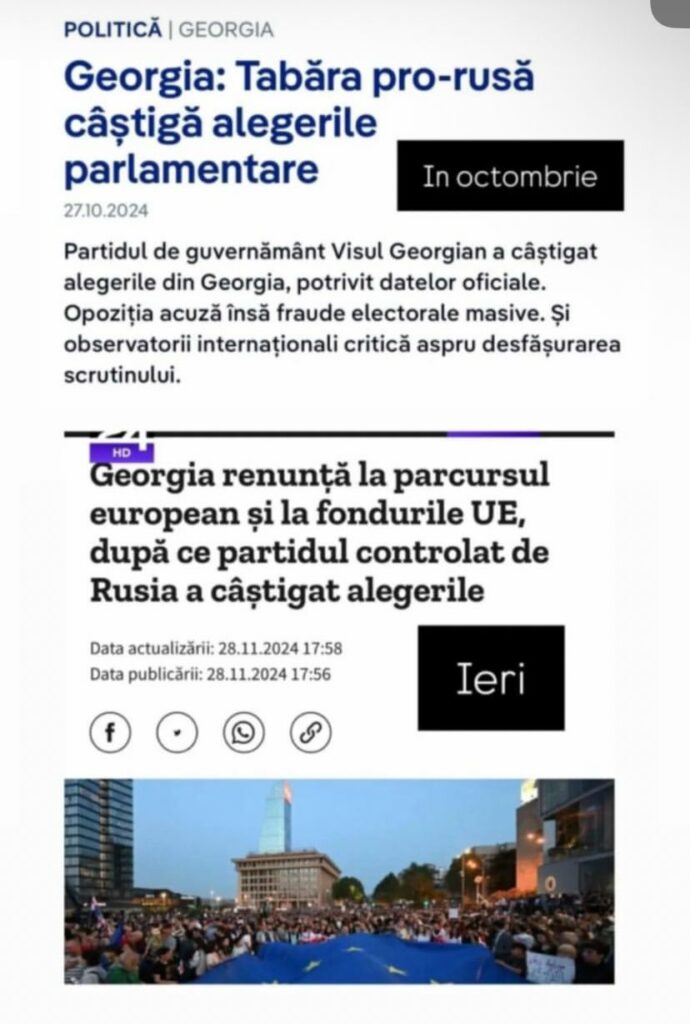 POLITICĂ | GEORGIA

Georgia: Tabăra pro-rusă câștigă alegerile parlamentare

In octombrie

27.10.2024

Partidul de guvernământ Visul Georgian a câștigat alegerile din Georgia, potrivit datelor oficiale. Opoziția acuză însă fraude electorale masive. Și observatorii internaționali critică aspru desfășurarea scrutinului.

HD

Georgia renunță la parcursul european și la fondurile UE, după ce partidul controlat de Rusia a câștigat alegerile

Data actualizării: 28.11.2024 17:58
Data publicării: 28.11.2024 17:56

Ieri